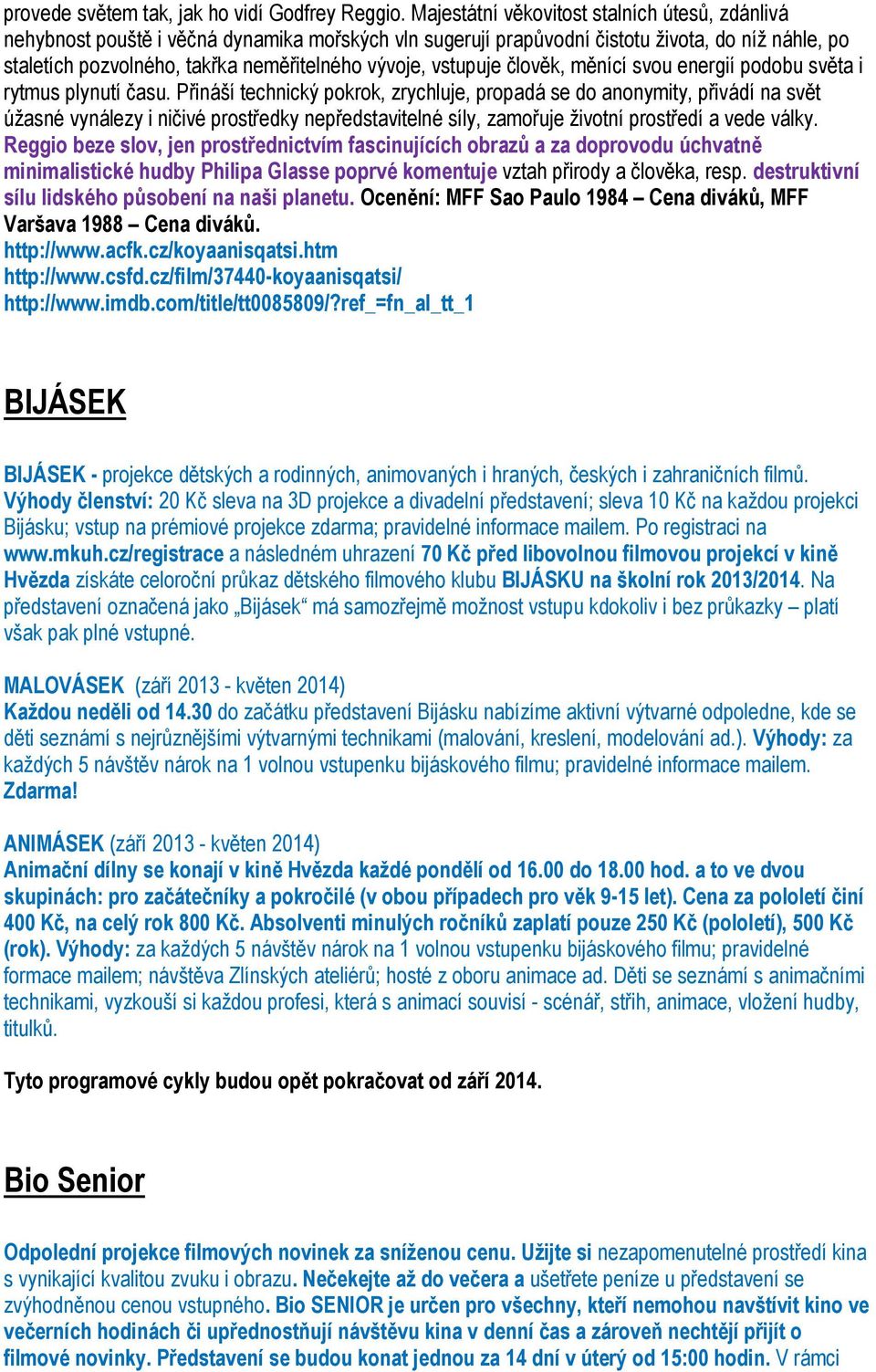 provede světem tak, jak ho vidí Godfrey Reggio. Majestátní věkovitost stalních útesů, zdánlivá nehybnost pouště i věčná dynamika mořských vln sugerují prapůvodní čistotu života, do níž náhle, po staletích pozvolného, takřka neměřitelného vývoje, vstupuje člověk, měnící svou energií podobu světa i rytmus plynutí času. Přináší technický pokrok, zrychluje, propadá se do anonymity, přivádí na svět úžasné vynálezy i ničivé prostředky nepředstavitelné síly, zamořuje životní prostředí a vede války. Reggio beze slov, jen prostřednictvím fascinujících obrazů a za doprovodu úchvatně minimalistické hudby Philipa Glasse poprvé komentuje vztah přírody a člověka, resp. destruktivní sílu lidského působení na naši planetu. Ocenění: MFF Sao Paulo 1984 – Cena diváků, MFF Varšava 1988 – Cena diváků.
http://www.acfk.cz/koyaanisqatsi.htm
http://www.csfd.cz/film/37440-koyaanisqatsi/
http://www.imdb.com/title/tt0085809/?ref_=fn_al_tt_1

BIJÁSEK

BIJÁSEK - projekce dětských a rodinných, animovaných i hraných, českých i zahraničních filmů. Výhody členství: 20 Kč sleva na 3D projekce a divadelní představení; sleva 10 Kč na každou projekci Bijásku; vstup na prémiové projekce zdarma; pravidelné informace mailem. Po registraci na www.mkuh.cz/registrace a následném uhrazení 70 Kč před libovolnou filmovou projekcí v kině Hvězda získáte celoroční průkaz dětského filmového klubu BIJÁSKU na školní rok 2013/2014. Na představení označená jako „Bijásek“ má samozřejmě možnost vstupu kdokoliv i bez průkazky – platí však pak plné vstupné.

MALOVÁSEK (září 2013 - květen 2014)
Každou neděli od 14.30 do začátku představení Bijásku nabízíme aktivní výtvarné odpoledne, kde se děti seznámí s nejrůznějšími výtvarnými technikami (malování, kreslení, modelování ad.). Výhody: za každých 5 návštěv nárok na 1 volnou vstupenku bijáskového filmu; pravidelné informace mailem. Zdarma!

ANIMÁSEK (září 2013 - květen 2014)
Animační dílny se konají v kině Hvězda každé pondělí od 16.00 do 18.00 hod. a to ve dvou skupinách: pro začátečníky a pokročilé (v obou případech pro věk 9-15 let). Cena za pololetí činí 400 Kč, na celý rok 800 Kč. Absolventi minulých ročníků zaplatí pouze 250 Kč (pololetí), 500 Kč (rok). Výhody: za každých 5 návštěv nárok na 1 volnou vstupenku bijáskového filmu; pravidelné formace mailem; návštěva Zlínských ateliérů; hosté z oboru animace ad. Děti se seznámí s animačními technikami, vyzkouší si každou profesi, která s animací souvisí - scénář, střih, animace, vložení hudby, titulků.

Tyto programové cykly budou opět pokračovat od září 2014.

Bio Senior

Odpolední projekce filmových novinek za sníženou cenu. Užijte si nezapomenutelné prostředí kina s vynikající kvalitou zvuku i obrazu. Nečekejte až do večera a ušetřete peníze u představení se zvýhodněnou cenou vstupného. Bio SENIOR je určen pro všechny, kteří nemohou navštívit kino ve večerních hodinách či upřednostňují návštěvu kina v denní čas a zároveň nechtějí přijít o filmové novinky. Představení se budou konat jednou za 14 dní v úterý od 15:00 hodin. V rámci